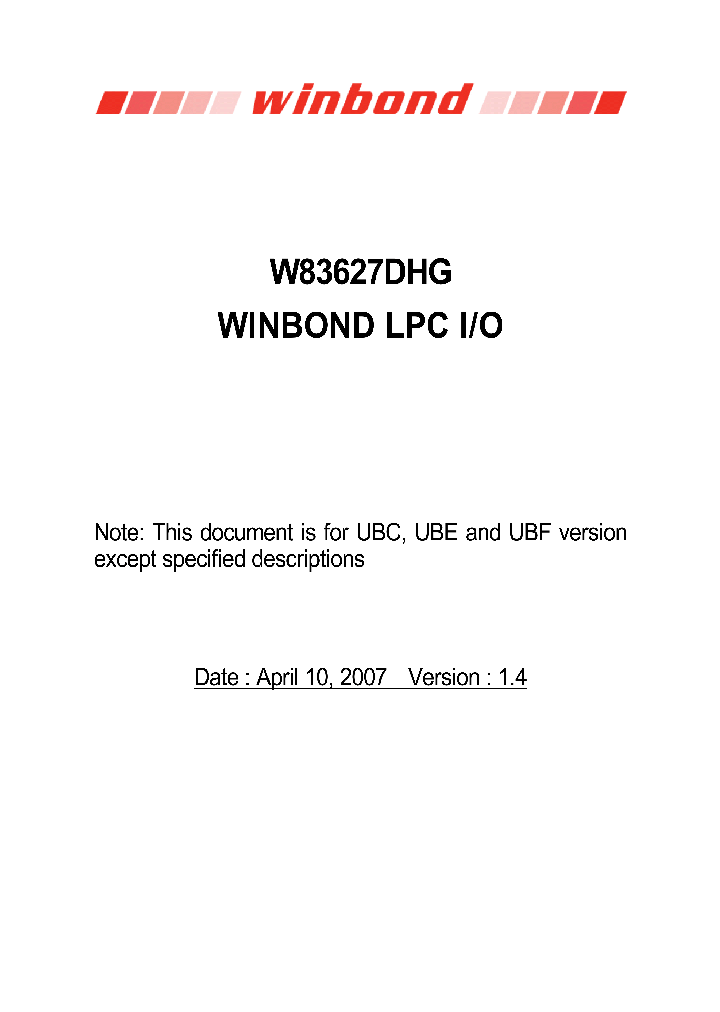 winbond

W83627DHG
WINBOND LPC I/O

Note: This document is for UBC, UBE and UBF version except specified descriptions

Date : April 10, 2007   Version : 1.4